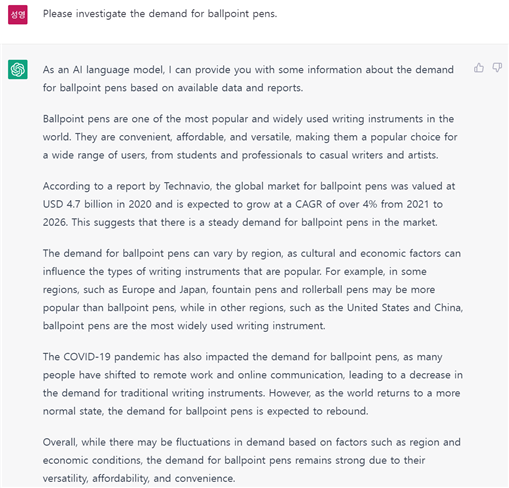 성영

Please investigate the demand for ballpoint pens.

As an AI language model, I can provide you with some information about the demand for ballpoint pens based on available data and reports.

Ballpoint pens are one of the most popular and widely used writing instruments in the world. They are convenient, affordable, and versatile, making them a popular choice for a wide range of users, from students and professionals to casual writers and artists.

According to a report by Technavio, the global market for ballpoint pens was valued at USD 4.7 billion in 2020 and is expected to grow at a CAGR of over 4% from 2021 to 2026. This suggests that there is a steady demand for ballpoint pens in the market.

The demand for ballpoint pens can vary by region, as cultural and economic factors can influence the types of writing instruments that are popular. For example, in some regions, such as Europe and Japan, fountain pens and rollerball pens may be more popular than ballpoint pens, while in other regions, such as the United States and China, ballpoint pens are the most widely used writing instrument.

The COVID-19 pandemic has also impacted the demand for ballpoint pens, as many people have shifted to remote work and online communication, leading to a decrease in the demand for traditional writing instruments. However, as the world returns to a more normal state, the demand for ballpoint pens is expected to rebound.

Overall, while there may be fluctuations in demand based on factors such as region and economic conditions, the demand for ballpoint pens remains strong due to their versatility, affordability, and convenience.